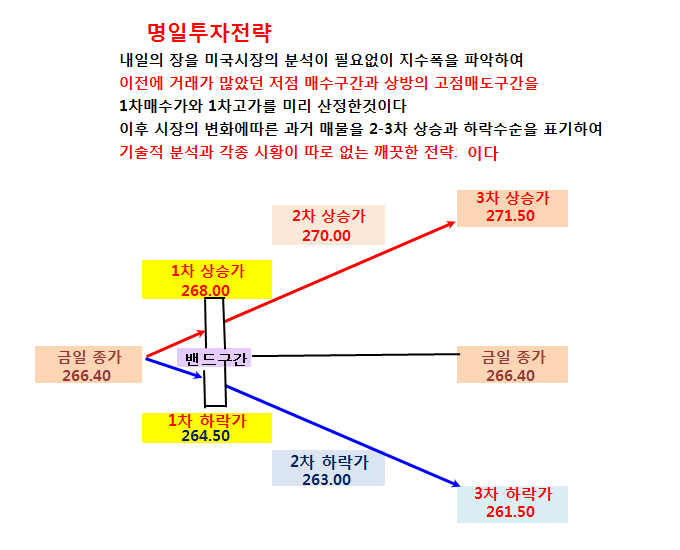 명일투자전략

내일의 장을 미국시장의 분석이 필요없이 지수폭을 파악하여
이전에 거래가 많았던 저점 매수구간과 상방의 고점매도구간을
1차매수가와 1차고가를 미리 산정한것이다
이후 시장의 변화에따른 과거 매물을 2-3차 상승과 하락수순을 표기하여
기술적 분석과 각종 시황이 따로 없는 깨끗한 전략: 이다

3차 상승가
271.50

2차 상승가
270.00

1차 상승가
268.00

금일 종가
266.40

밴드구간

금일 종가
266.40

1차 하락가
264.50

2차 하락가
263.00

3차 하락가
261.50